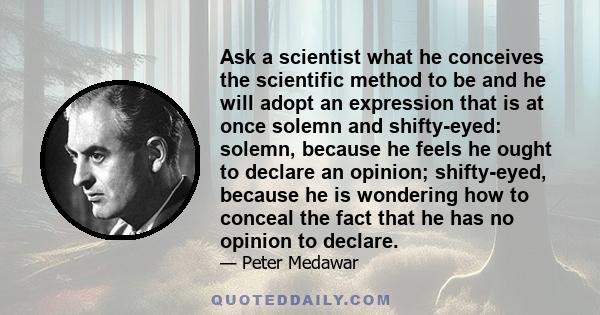 Ask a scientist what he conceives the scientific method to be and he will adopt an expression that is at once solemn and shifty-eyed: solemn, because he feels he ought to declare an opinion; shifty-eyed, because he is wondering how to conceal the fact that he has no opinion to declare.

— Peter Medawar

QUOTEDDAILY.COM